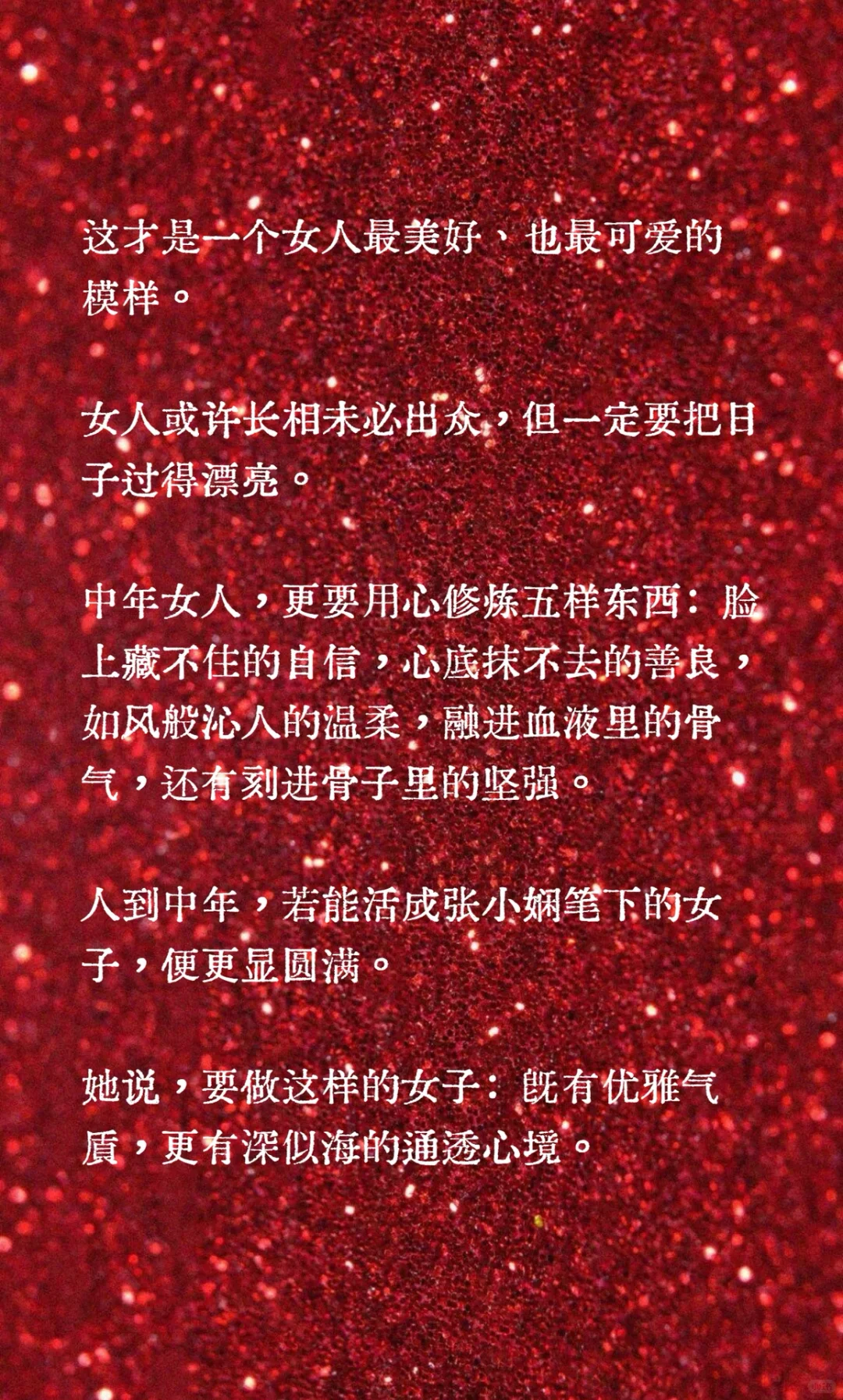 这才是一个女人最美好、也最可爱的模样。

女人或许长相未必出众，但一定要把日子过得漂亮。

中年女人，更要用心修炼五样东西：脸上藏不住的自信，心底抹不去的善良，如风般沁人的温柔，融进血液里的骨气，还有刻进骨子里的坚强。

人到中年，若能活成张小娴笔下的女子，便更显圆满。

她说，要做这样的女子：既有优雅气质，更有深似海的通透心境。